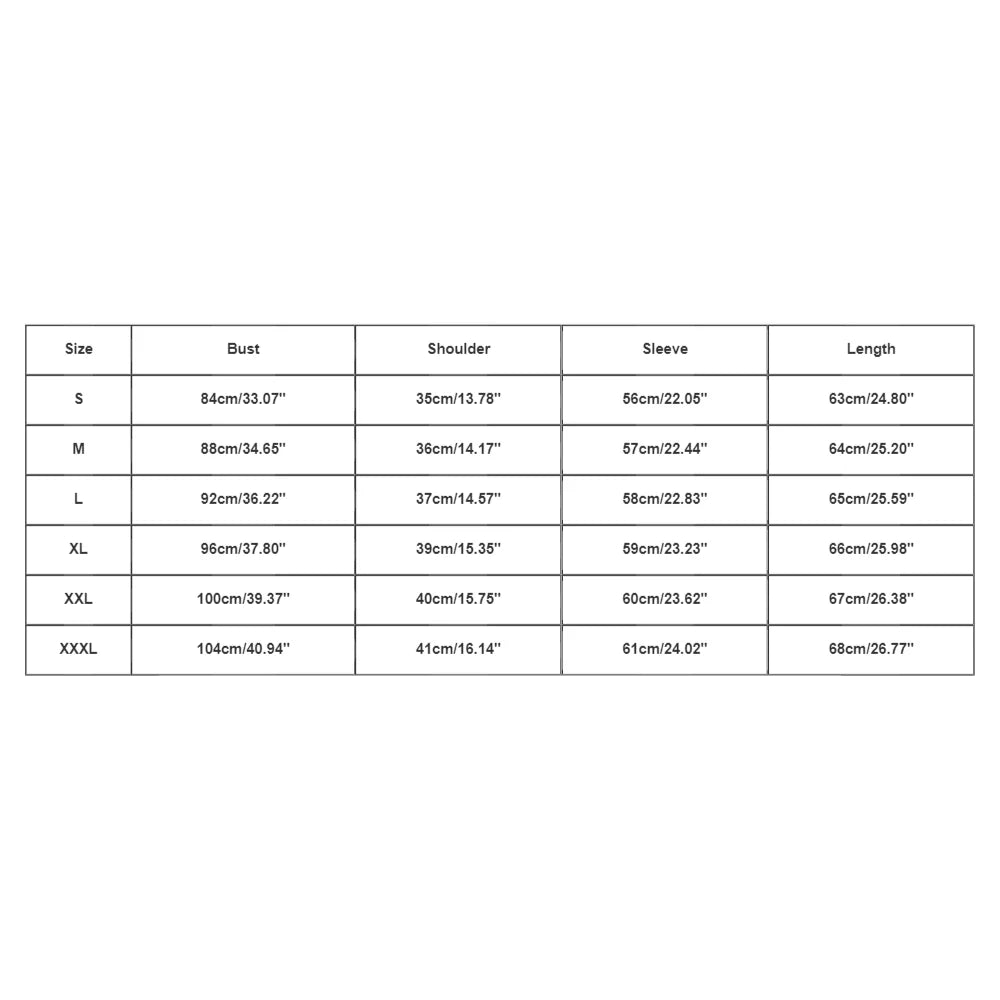 | Size | Bust | Shoulder | Sleeve | Length |
|---|---|---|---|---|
| S | 84cm/33.07'' | 35cm/13.78'' | 56cm/22.05'' | 63cm/24.80'' |
| M | 88cm/34.65'' | 36cm/14.17'' | 57cm/22.44'' | 64cm/25.20'' |
| L | 92cm/36.22'' | 37cm/14.57'' | 58cm/22.83'' | 65cm/25.59'' |
| XL | 96cm/37.80'' | 39cm/15.35'' | 59cm/23.23'' | 66cm/25.98'' |
| XXL | 100cm/39.37'' | 40cm/15.75'' | 60cm/23.62'' | 67cm/26.38'' |
| XXXL | 104cm/40.94'' | 41cm/16.14'' | 61cm/24.02'' | 68cm/26.77'' |